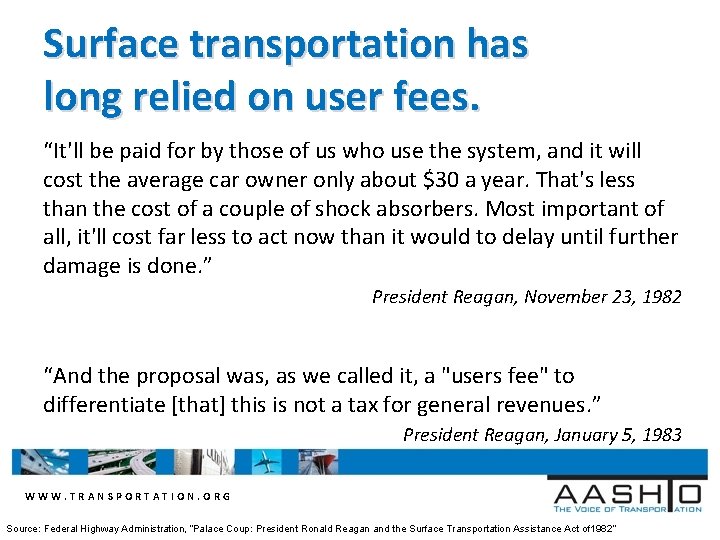 Surface transportation has long relied on user fees.

"It'll be paid for by those of us who use the system, and it will cost the average car owner only about $30 a year. That's less than the cost of a couple of shock absorbers. Most important of all, it'll cost far less to act now than it would to delay until further damage is done."

President Reagan, November 23, 1982

"And the proposal was, as we called it, a "users fee" to differentiate [that] this is not a tax for general revenues."

President Reagan, January 5, 1983

WWW.TRANSPORTATION.ORG

AASHTO
THE VOICE OF TRANSPORTATION

Source: Federal Highway Administration, "Palace Coup: President Ronald Reagan and the Surface Transportation Assistance Act of1982"